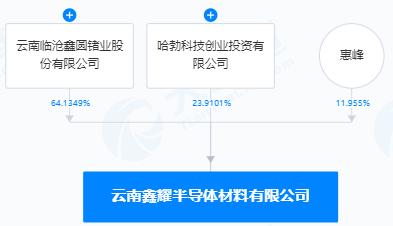 云南临沧鑫圆锗业股份有限公司

哈勃科技创业投资有限公司

惠峰

64.1349%

23.9101%

11.955%

云南鑫耀半导体材料有限公司